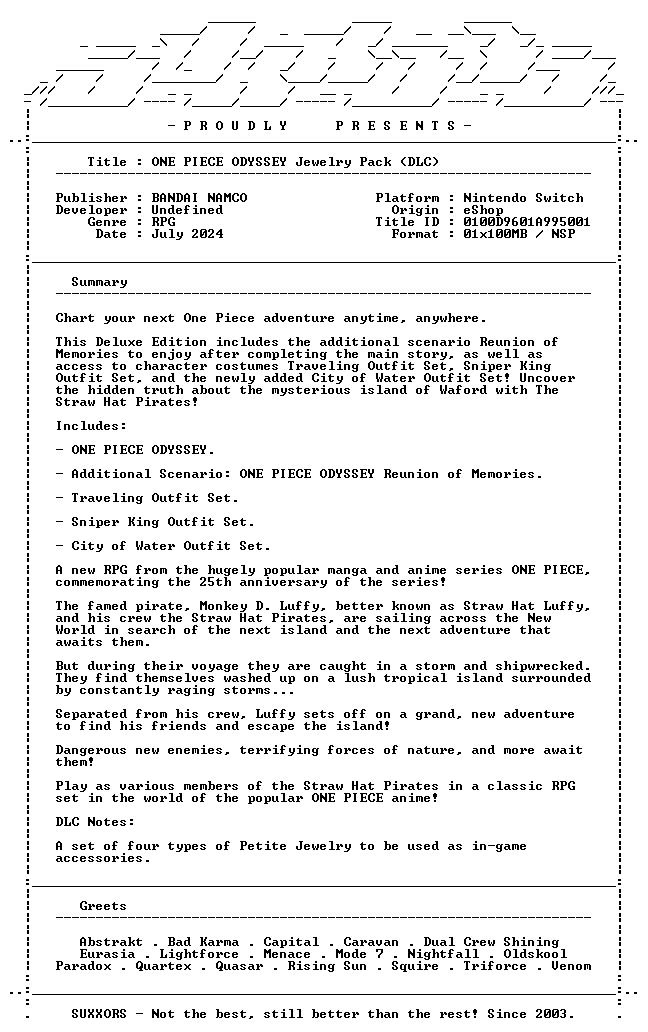 - P R O U D L Y   P R E S E N T S -

Title : ONE PIECE ODYSSEY Jewelry Pack (DLC)

Publisher : BANDAI NAMCO
Developer : Undefined
Genre : RPG
Date : July 2024

Platform : Nintendo Switch
Origin : eShop
Title ID : 0100D9601A995001
Format : 01x100MB / NSP

Summary

Chart your next One Piece adventure anytime, anywhere.

This Deluxe Edition includes the additional scenario Reunion of Memories to enjoy after completing the main story, as well as access to character costumes Traveling Outfit Set, Sniper King Outfit Set, and the newly added City of Water Outfit Set! Uncover the hidden truth about the mysterious island of Waford with The Straw Hat Pirates!

Includes:

- ONE PIECE ODYSSEY.

- Additional Scenario: ONE PIECE ODYSSEY Reunion of Memories.

- Traveling Outfit Set.

- Sniper King Outfit Set.

- City of Water Outfit Set.

A new RPG from the hugely popular manga and anime series ONE PIECE, commemorating the 25th anniversary of the series!

The famed pirate, Monkey D. Luffy, better known as Straw Hat Luffy, and his crew the Straw Hat Pirates, are sailing across the New World in search of the next island and the next adventure that awaits them.

But during their voyage they are caught in a storm and shipwrecked. They find themselves washed up on a lush tropical island surrounded by constantly raging storms...

Separated from his crew, Luffy sets off on a grand, new adventure to find his friends and escape the island!

Dangerous new enemies, terrifying forces of nature, and more await them!

Play as various members of the Straw Hat Pirates in a classic RPG set in the world of the popular ONE PIECE anime!

DLC Notes:

A set of four types of Petite Jewelry to be used as in-game accessories.

Greets

Abstrakt . Bad Karma . Capital . Caravan . Dual Crew Shining
Eurasia . Lightforce . Menace . Mode 7 . Nightfall . Oldskool
Paradox . Quartex . Quasar . Rising Sun . Squire . Triforce . Venom

SUXXORS - Not the best, still better than the rest! Since 2003.